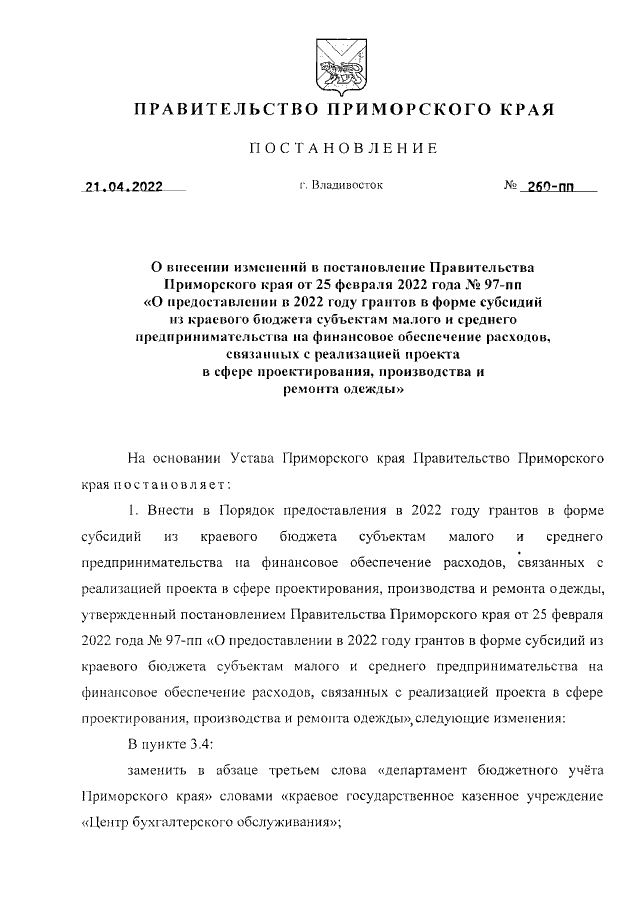 ПРАВИТЕЛЬСТВО ПРИМОРСКОГО КРАЯ

ПОСТАНОВЛЕНИЕ

21.04.2022 г. Владивосток № 260-пп

О внесении изменений в постановление Правительства Приморского края от 25 февраля 2022 года № 97-пп «О предоставлении в 2022 году грантов в форме субсидий из краевого бюджета субъектам малого и среднего предпринимательства на финансовое обеспечение расходов, связанных с реализацией проекта в сфере проектирования, производства и ремонта одежды»

На основании Устава Приморского края Правительство Приморского края постановляет:

1. Внести в Порядок предоставления в 2022 году грантов в форме субсидий из краевого бюджета субъектам малого и среднего предпринимательства на финансовое обеспечение расходов, связанных с реализацией проекта в сфере проектирования, производства и ремонта одежды, утвержденный постановлением Правительства Приморского края от 25 февраля 2022 года № 97-пп «О предоставлении в 2022 году грантов в форме субсидий из краевого бюджета субъектам малого и среднего предпринимательства на финансовое обеспечение расходов, связанных с реализацией проекта в сфере проектирования, производства и ремонта одежды», следующие изменения:

В пункте 3.4:

заменить в абзаце третьем слова «департамент бюджетного учёта Приморского края» словами «краевое государственное казенное учреждение «Центр бухгалтерского обслуживания»;